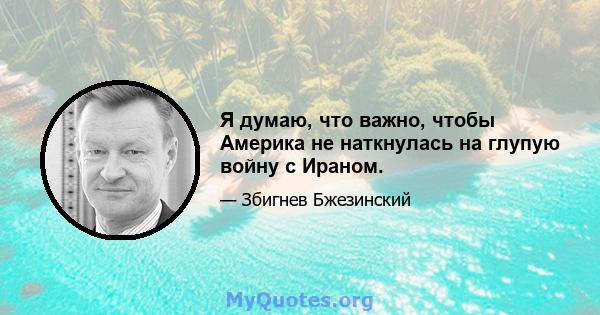 Я думаю, что важно, чтобы Америка не наткнулась на глупую войну с Ираном.

— Збигнев Бжезинский

MyQuotes.org